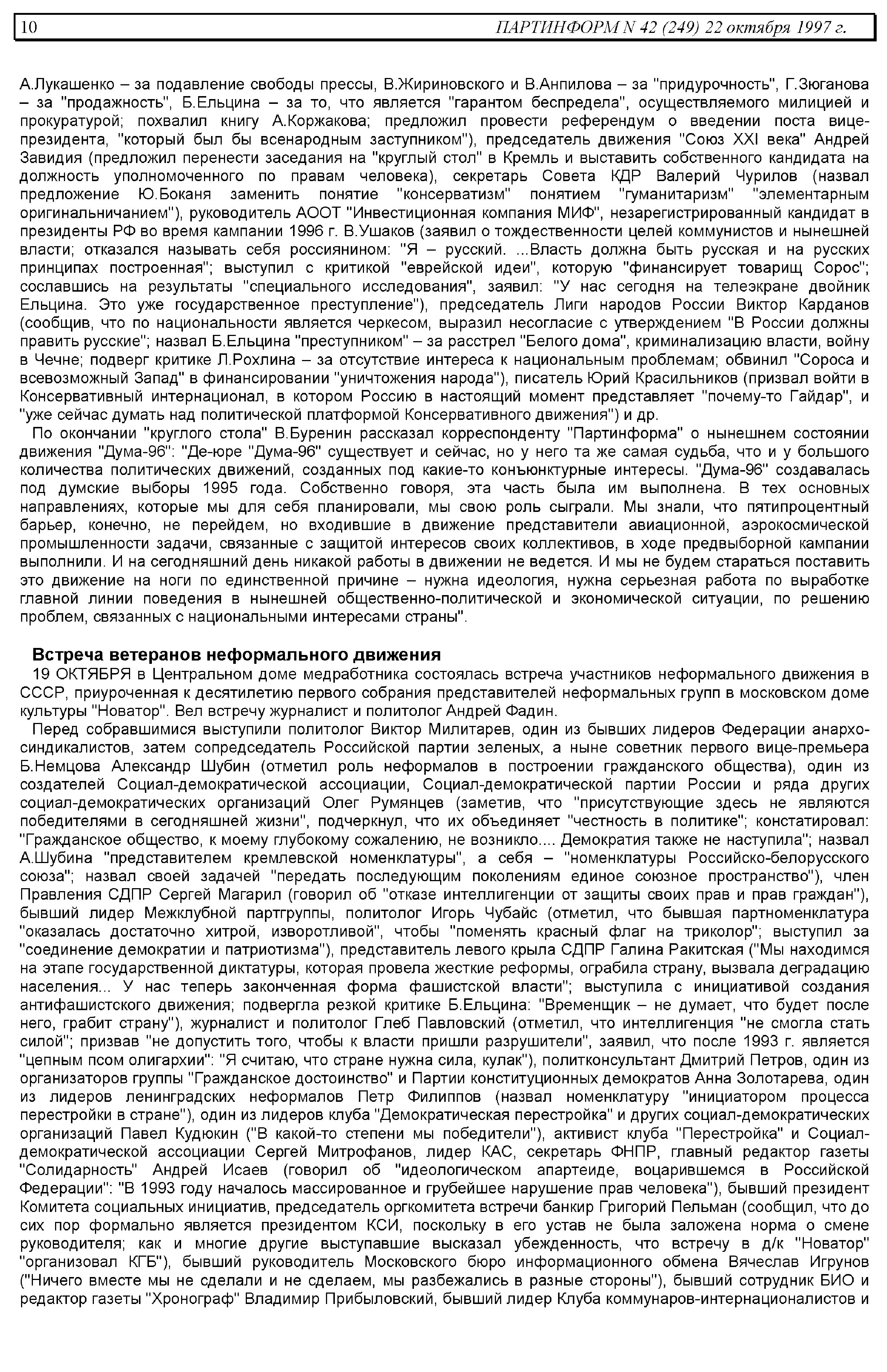 10 ПАРТИНФОРМ N 42 (249) 22 октября 1997 г.

А.Лукашенко – за подавление свободы прессы, В.Жириновского и В.Анпилова – за "придурочность", Г.Зюганова – за "продажность", Б.Ельцина – за то, что является "гарантом беспредела", осуществляемого милицией и прокуратурой; похвалил книгу А.Коржакова; предложил провести референдум о введении поста вице-президента, "который был бы всенародным заступником"), председатель движения "Союз XXI века" Андрей Завидия (предложил перенести заседания на "круглый стол" в Кремль и выставить собственного кандидата на должность уполномоченного по правам человека), секретарь Совета КДР Валерий Чурилов (назвал предложение Ю.Боканя заменить понятие "консерватизм" понятием "гуманитаризм" "элементарным оригинальничанием"), руководитель АООТ "Инвестиционная компания МИФ", незарегистрированный кандидат в президенты РФ во время кампании 1996 г. В.Ушаков (заявил о тождественности целей коммунистов и нынешней власти; отказался называть себя россиянином: "Я – русский. ...Власть должна быть русская и на русских принципах построенная"; выступил с критикой "еврейской идеи", которую "финансирует товарищ Сорос"; сославшись на результаты "специального исследования", заявил: "У нас сегодня на телеэкране двойник Ельцина. Это уже государственное преступление"), председатель Лиги народов России Виктор Карданов (сообщив, что по национальности является черкесом, выразил несогласие с утверждением "В России должны править русские"; назвал Б.Ельцина "преступником" – за расстрел "Белого дома", криминализацию власти, войну в Чечне; подверг критике Л.Рохлина – за отсутствие интереса к национальным проблемам; обвинил "Сороса и всевозможный Запад" в финансировании "уничтожения народа"), писатель Юрий Красильников (призвал войти в Консервативный интернационал, в котором Россию в настоящий момент представляет "почему-то Гайдар", и "уже сейчас думать над политической платформой Консервативного движения") и др.

По окончании "круглого стола" В.Буренин рассказал корреспонденту "Партинформа" о нынешнем состоянии движения "Дума-96": "Де-юре "Дума-96" существует и сейчас, но у него та же самая судьба, что и у большого количества политических движений, созданных под какие-то конъюнктурные интересы. "Дума-96" создавалась под думские выборы 1995 года. Собственно говоря, эта часть была им выполнена. В тех основных направлениях, которые мы для себя планировали, мы свою роль сыграли. Мы знали, что пятипроцентный барьер, конечно, не перейдем, но входившие в движение представители авиационной, аэрокосмической промышленности задачи, связанные с защитой интересов своих коллективов, в ходе предвыборной кампании выполнили. И на сегодняшний день никакой работы в движении не ведется. И мы не будем стараться поставить это движение на ноги по единственной причине – нужна идеология, нужна серьезная работа по выработке главной линии поведения в нынешней общественно-политической и экономической ситуации, по решению проблем, связанных с национальными интересами страны".

Встреча ветеранов неформального движения

19 ОКТЯБРЯ в Центральном доме медработника состоялась встреча участников неформального движения в СССР, приуроченная к десятилетию первого собрания представителей неформальных групп в московском доме культуры "Новатор". Вел встречу журналист и политолог Андрей Фадин.

Перед собравшимися выступили политолог Виктор Милитарев, один из бывших лидеров Федерации анархо-синдикалистов, затем сопредседатель Российской партии зеленых, а ныне советник первого вице-премьера Б.Немцова Александр Шубин (отметил роль неформалов в построении гражданского общества), один из создателей Социал-демократической ассоциации, Социал-демократической партии России и ряда других социал-демократических организаций Олег Румянцев (заметив, что "присутствующие здесь не являются победителями в сегодняшней жизни", подчеркнул, что их объединяет "честность в политике"; констатировал: "Гражданское общество, к моему глубокому сожалению, не возникло.... Демократия также не наступила"; назвал А.Шубина "представителем кремлевской номенклатуры", а себя – "номенклатуры Российско-белорусского союза"; назвал своей задачей "передать последующим поколениям единое союзное пространство"), член Правления СДПР Сергей Магарил (говорил об "отказе интеллигенции от защиты своих прав и прав граждан"), бывший лидер Межклубной партгруппы, политолог Игорь Чубайс (отметил, что бывшая партноменклатура "оказалась достаточно хитрой, изворотливой", чтобы "поменять красный флаг на триколор"; выступил за "соединение демократии и патриотизма"), представитель левого крыла СДПР Галина Ракитская ("Мы находимся на этапе государственной диктатуры, которая провела жесткие реформы, ограбила страну, вызвала деградацию населения... У нас теперь законченная форма фашистской власти"; выступила с инициативой создания антифашистского движения; подвергла резкой критике Б.Ельцина: "Временщик – не думает, что будет после него, грабит страну"), журналист и политолог Глеб Павловский (отметил, что интеллигенция "не смогла стать силой"; призвав "не допустить того, чтобы к власти пришли разрушители", заявил, что после 1993 г. является "цепным псом олигархии": "Я считаю, что стране нужна сила, кулак"), политконсультант Дмитрий Петров, один из организаторов группы "Гражданское достоинство" и Партии конституционных демократов Анна Золотарева, один из лидеров ленинградских неформалов Петр Филиппов (назвал номенклатуру "инициатором процесса перестройки в стране"), один из лидеров клуба "Демократическая перестройка" и других социал-демократических организаций Павел Кудюкин ("В какой-то степени мы победители"), активист клуба "Перестройка" и Социал-демократической ассоциации Сергей Митрофанов, лидер КАС, секретарь ФНПР, главный редактор газеты "Солидарность" Андрей Исаев (говорил об "идеологическом апартеиде, воцарившемся в Российской Федерации": "В 1993 году началось массированное и грубейшее нарушение прав человека"), бывший президент Комитета социальных инициатив, председатель оргкомитета встречи банкир Григорий Пельман (сообщил, что до сих пор формально является президентом КСИ, поскольку в его устав не была заложена норма о смене руководителя; как и многие другие выступавшие высказал убежденность, что встречу в д/к "Новатор" "организовал КГБ"), бывший руководитель Московского бюро информационного обмена Вячеслав Игрунов ("Ничего вместе мы не сделали и не сделаем, мы разбежались в разные стороны"), бывший сотрудник БИО и редактор газеты "Хронограф" Владимир Прибыловский, бывший лидер Клуба коммунаров-интернационалистов и